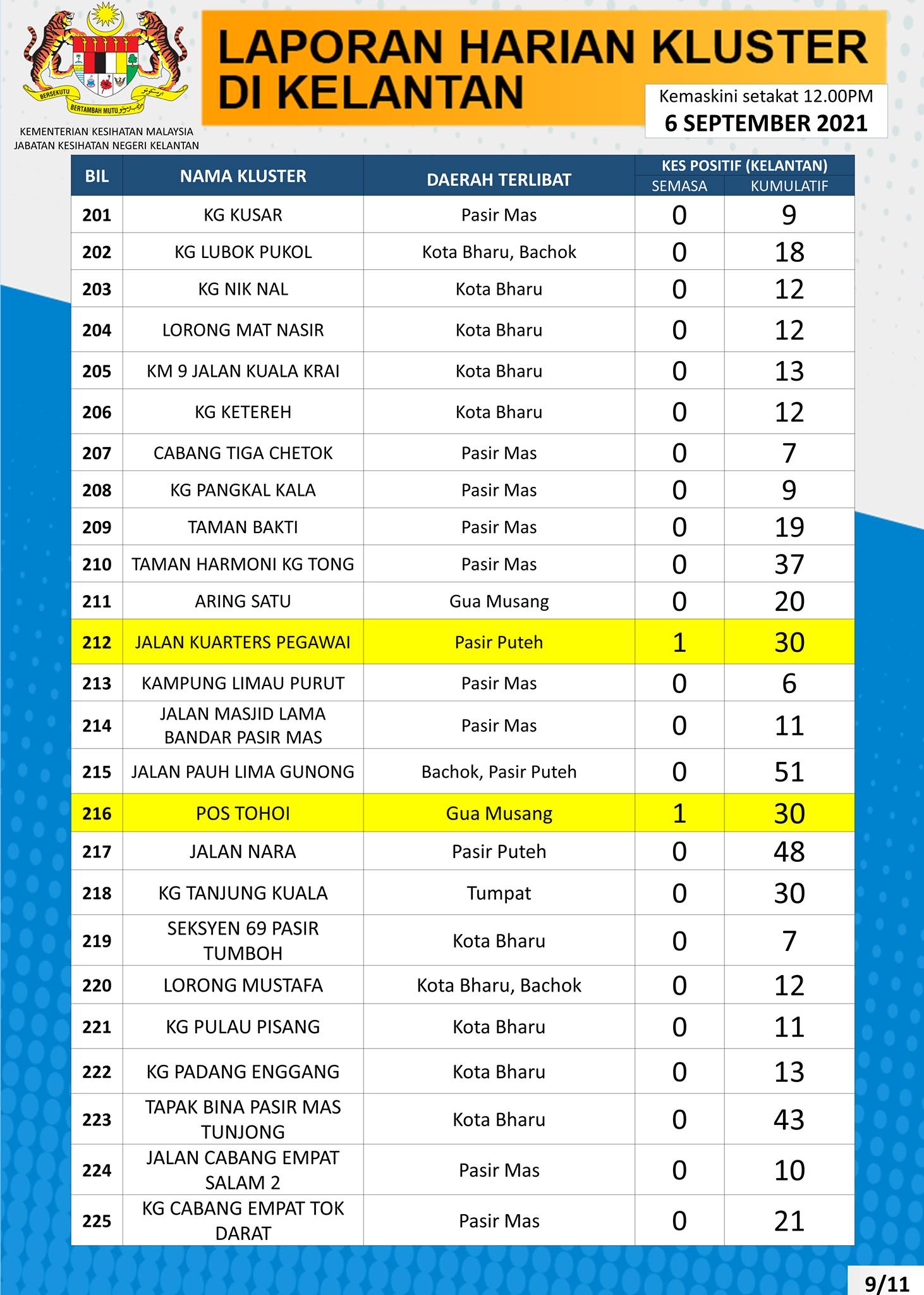 BERSEKUTU BERTAMBAH MUTU

KEMENTERIAN KESIHATAN MALAYSIA
JABATAN KESIHATAN NEGERI KELANTAN

LAPORAN HARIAN KLUSTER DI KELANTAN

Kemaskini setakat 12.00PM
6 SEPTEMBER 2021

| BIL | NAMA KLUSTER | DAERAH TERLIBAT | KES POSITIF (KELANTAN) SEMASA | KES POSITIF (KELANTAN) KUMULATIF |
|---|---|---|---|---|
| 201 | KG KUSAR | Pasir Mas | 0 | 9 |
| 202 | KG LUBOK PUKOL | Kota Bharu, Bachok | 0 | 18 |
| 203 | KG NIK NAL | Kota Bharu | 0 | 12 |
| 204 | LORONG MAT NASIR | Kota Bharu | 0 | 12 |
| 205 | KM 9 JALAN KUALA KRAI | Kota Bharu | 0 | 13 |
| 206 | KG KETEREH | Kota Bharu | 0 | 12 |
| 207 | CABANG TIGA CHETOK | Pasir Mas | 0 | 7 |
| 208 | KG PANGKAL KALA | Pasir Mas | 0 | 9 |
| 209 | TAMAN BAKTI | Pasir Mas | 0 | 19 |
| 210 | TAMAN HARMONI KG TONG | Pasir Mas | 0 | 37 |
| 211 | ARING SATU | Gua Musang | 0 | 20 |
| 212 | JALAN KUARTERS PEGAWAI | Pasir Puteh | 1 | 30 |
| 213 | KAMPUNG LIMAU PURUT | Pasir Mas | 0 | 6 |
| 214 | JALAN MASJID LAMA BANDAR PASIR MAS | Pasir Mas | 0 | 11 |
| 215 | JALAN PAUH LIMA GUNONG | Bachok, Pasir Puteh | 0 | 51 |
| 216 | POS TOHOI | Gua Musang | 1 | 30 |
| 217 | JALAN NARA | Pasir Puteh | 0 | 48 |
| 218 | KG TANJUNG KUALA | Tumpat | 0 | 30 |
| 219 | SEKSYEN 69 PASIR TUMBOH | Kota Bharu | 0 | 7 |
| 220 | LORONG MUSTAFA | Kota Bharu, Bachok | 0 | 12 |
| 221 | KG PULAU PISANG | Kota Bharu | 0 | 11 |
| 222 | KG PADANG ENGGANG | Kota Bharu | 0 | 13 |
| 223 | TAPAK BINA PASIR MAS TUNJONG | Kota Bharu | 0 | 43 |
| 224 | JALAN CABANG EMPAT SALAM 2 | Pasir Mas | 0 | 10 |
| 225 | KG CABANG EMPAT TOK DARAT | Pasir Mas | 0 | 21 |

9/11